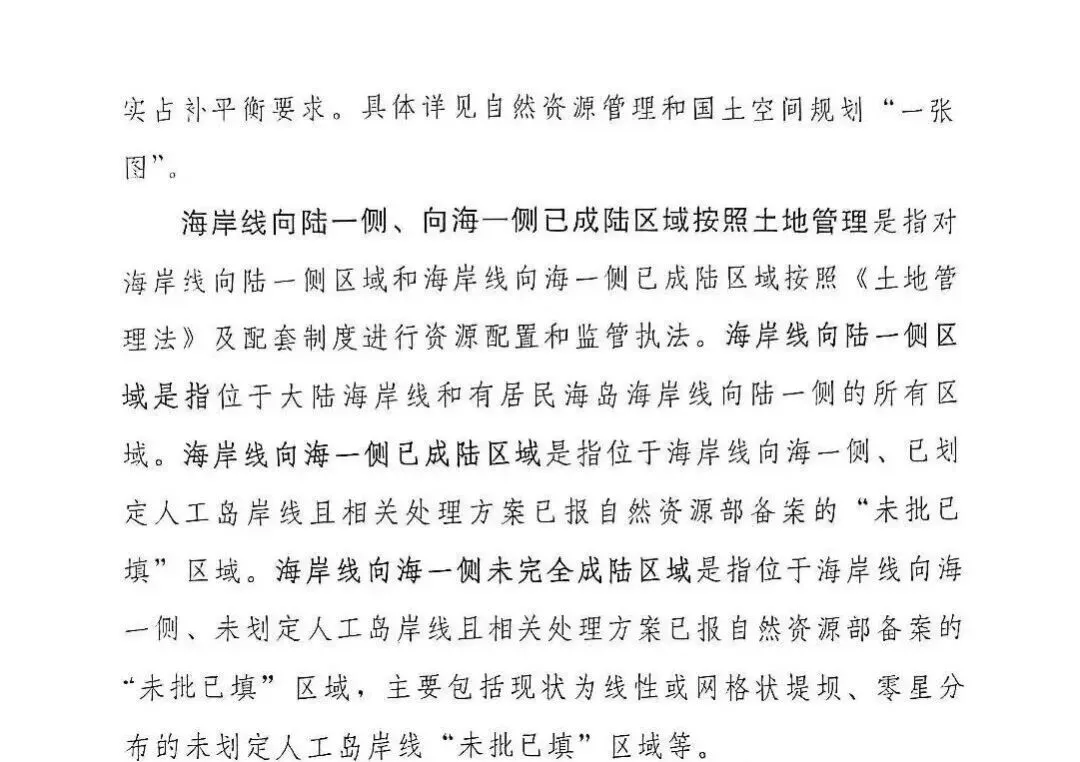 实占补平衡要求。具体详见自然资源管理和国土空间规划“一张图”。

海岸线向陆一侧、向海一侧已成陆区域按照土地管理是指对海岸线向陆一侧区域和海岸线向海一侧已成陆区域按照《土地管理法》及配套制度进行资源配置和监管执法。海岸线向陆一侧区域是指位于大陆海岸线和有居民海岛海岸线向陆一侧的所有区域。海岸线向海一侧已成陆区域是指位于海岸线向海一侧、已划定人工岛岸线且相关处理方案已报自然资源部备案的“未批已填”区域。海岸线向海一侧未完全成陆区域是指位于海岸线向海一侧、未划定人工岛岸线且相关处理方案已报自然资源部备案的“未批已填”区域，主要包括现状为线性或网格状堤坝、零星分布的未划定人工岛岸线“未批已填”区域等。